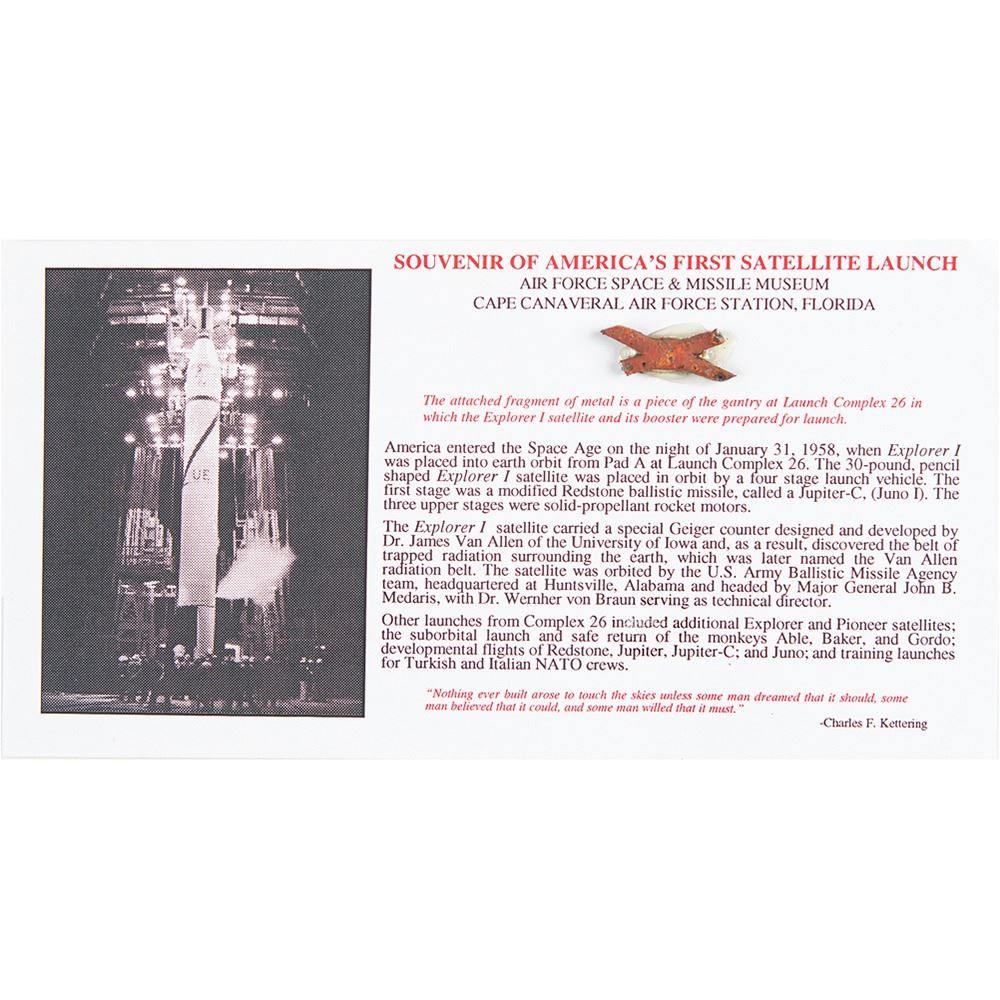 UE

SOUVENIR OF AMERICA'S FIRST SATELLITE LAUNCH
AIR FORCE SPACE & MISSILE MUSEUM
CAPE CANAVERAL AIR FORCE STATION, FLORIDA

The attached fragment of metal is a piece of the gantry at Launch Complex 26 in which the Explorer I satellite and its booster were prepared for launch.

America entered the Space Age on the night of January 31, 1958, when Explorer I was placed into earth orbit from Pad A at Launch Complex 26. The 30-pound, pencil shaped Explorer I satellite was placed in orbit by a four stage launch vehicle. The first stage was a modified Redstone ballistic missile, called a Jupiter-C, (Juno I). The three upper stages were solid-propellant rocket motors.

The Explorer I satellite carried a special Geiger counter designed and developed by Dr. James Van Allen of the University of Iowa and, as a result, discovered the belt of trapped radiation surrounding the earth, which was later named the Van Allen radiation belt. The satellite was orbited by the U.S. Army Ballistic Missile Agency team, headquartered at Huntsville, Alabama and headed by Major General John B. Medaris, with Dr. Wernher von Braun serving as technical director.

Other launches from Complex 26 included additional Explorer and Pioneer satellites; the suborbital launch and safe return of the monkeys Able, Baker, and Gordo; developmental flights of Redstone, Jupiter, Jupiter-C; and Juno; and training launches for Turkish and Italian NATO crews.

"Nothing ever built arose to touch the skies unless some man dreamed that it should, some man believed that it could, and some man willed that it must."

-Charles F. Kettering